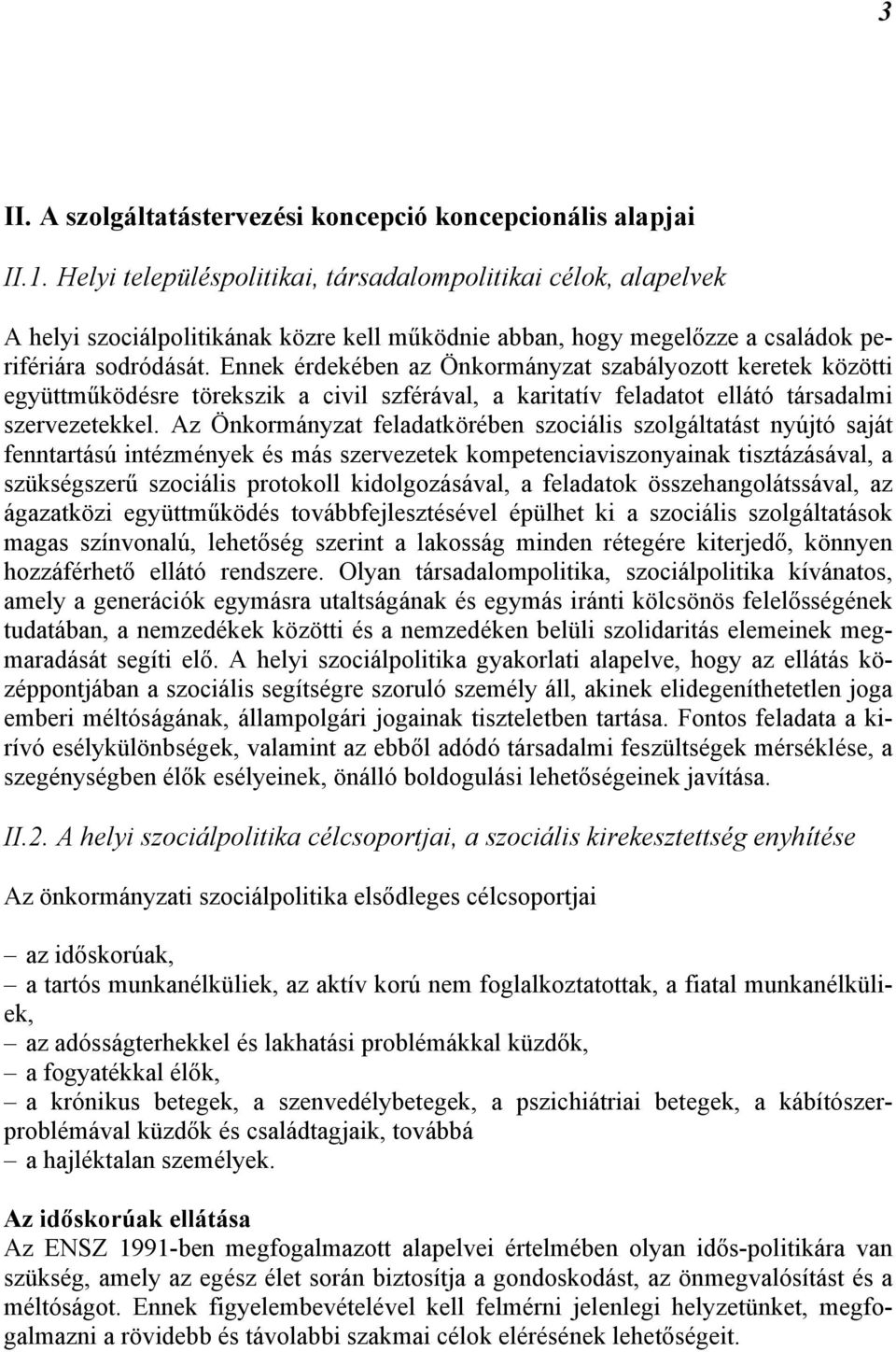 3

II. A szolgáltatástervezési koncepció koncepcionális alapjai

II.1. Helyi településpolitikai, társadalompolitikai célok, alapelvek

A helyi szociálpolitikának közre kell működnie abban, hogy megelőzze a családok perifériára sodródását. Ennek érdekében az Önkormányzat szabályozott keretek közötti együttműködésre törekszik a civil szférával, a karitatív feladatot ellátó társadalmi szervezetekkel. Az Önkormányzat feladatkörében szociális szolgáltatást nyújtó saját fenntartású intézmények és más szervezetek kompetenciaviszonyainak tisztázásával, a szükségszerű szociális protokoll kidolgozásával, a feladatok összehangolátssával, az ágazatközi együttműködés továbbfejlesztésével épülhet ki a szociális szolgáltatások magas színvonalú, lehetőség szerint a lakosság minden rétegére kiterjedő, könnyen hozzáférhető ellátó rendszere. Olyan társadalompolitika, szociálpolitika kívánatos, amely a generációk egymásra utaltságának és egymás iránti kölcsönös felelősségének tudatában, a nemzedékek közötti és a nemzedéken belüli szolidaritás elemeinek megmaradását segíti elő. A helyi szociálpolitika gyakorlati alapelve, hogy az ellátás középpontjában a szociális segítségre szoruló személy áll, akinek elidegeníthetetlen joga emberi méltóságának, állampolgári jogainak tiszteletben tartása. Fontos feladata a kirívó esélykülönbségek, valamint az ebből adódó társadalmi feszültségek mérséklése, a szegénységben élők esélyeinek, önálló boldogulási lehetőségeinek javítása.

II.2. A helyi szociálpolitika célcsoportjai, a szociális kirekesztettség enyhítése

Az önkormányzati szociálpolitika elsődleges célcsoportjai

– az időskorúak,
– a tartós munkanélküliek, az aktív korú nem foglalkoztatottak, a fiatal munkanélküliek,
– az adósságterhekkel és lakhatási problémákkal küzdők,
– a fogyatékkal élők,
– a krónikus betegek, a szenvedélybetegek, a pszichiátriai betegek, a kábítószerproblémával küzdők és családtagjaik, továbbá
– a hajléktalan személyek.

Az időskorúak ellátása
Az ENSZ 1991-ben megfogalmazott alapelvei értelmében olyan idős-politikára van szükség, amely az egész élet során biztosítja a gondoskodást, az önmegvalósítást és a méltóságot. Ennek figyelembevételével kell felmérni jelenlegi helyzetünket, megfogalmazni a rövidebb és távolabbi szakmai célok elérésének lehetőségeit.